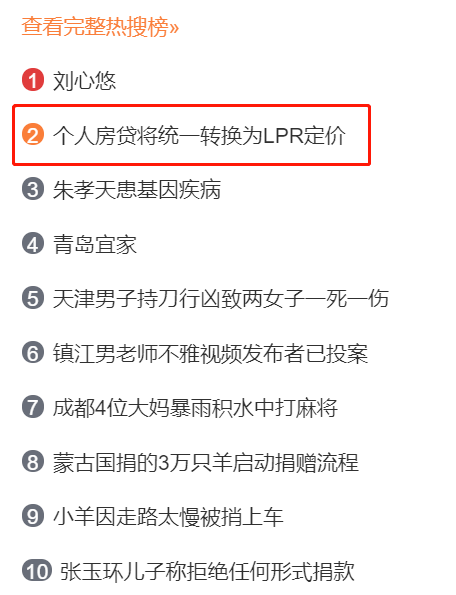 查看完整热搜榜»

1 刘心悠

2 个人房贷将统一转换为LPR定价

3 朱孝天患基因疾病

4 青岛宜家

5 天津男子持刀行凶致两女子一死一伤

6 镇江男老师不雅视频发布者已投案

7 成都4位大妈暴雨积水中打麻将

8 蒙古国捐的3万只羊启动捐赠流程

9 小羊因走路太慢被捎上车

10 张玉环儿子称拒绝任何形式捐款